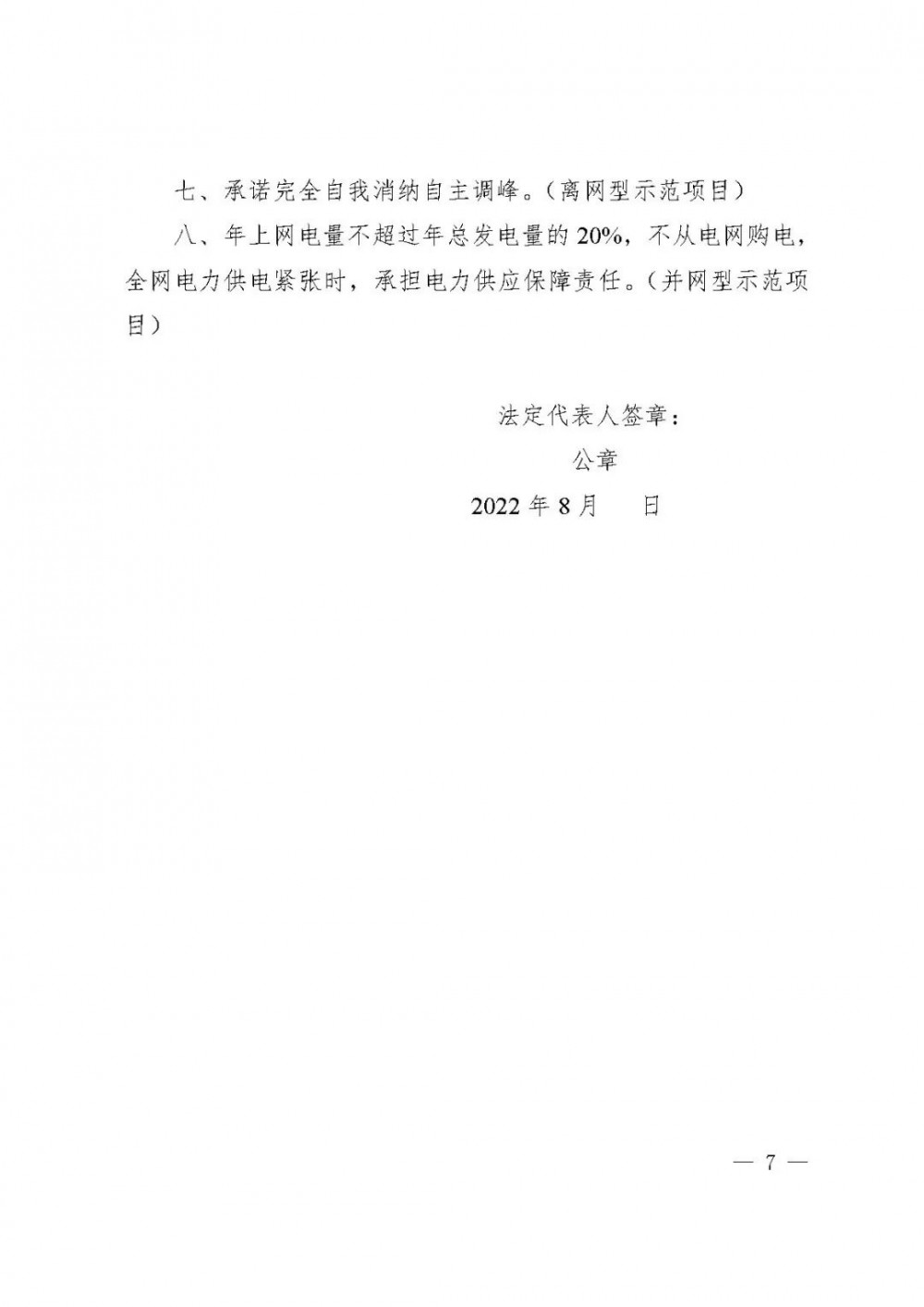 七、承诺完全自我消纳自主调峰。（离网型示范项目）

八、年上网电量不超过年总发电量的 20%，不从电网购电，全网电力供电紧张时，承担电力供应保障责任。（并网型示范项目）

法定代表人签章：

公章

2022 年 8 月　　日

— 7 —